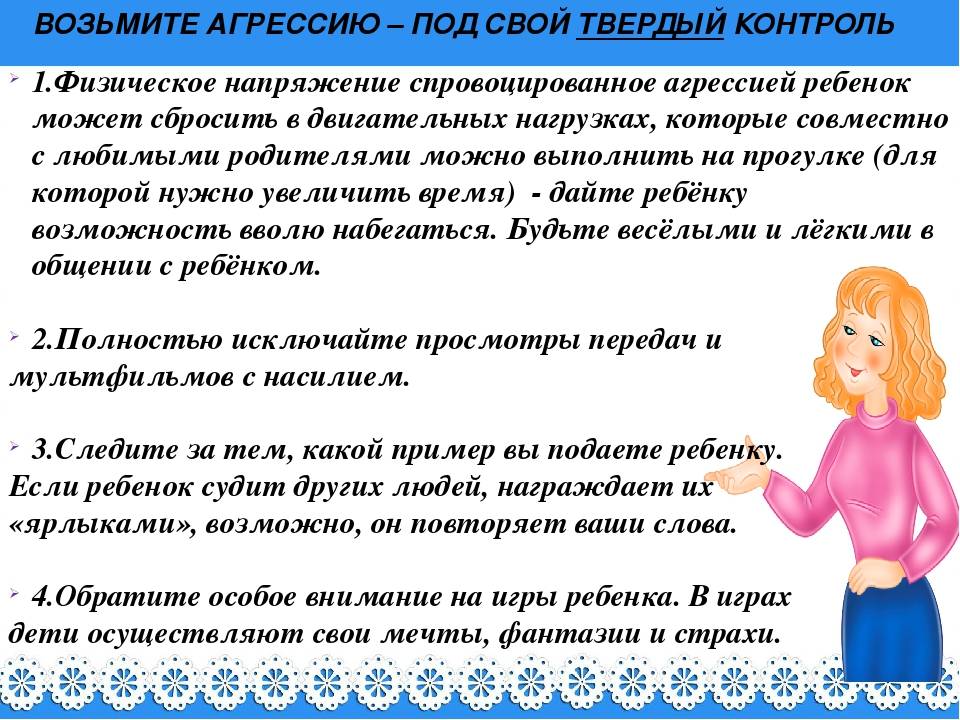 ВОЗЬМИТЕ АГРЕССИЮ – ПОД СВОЙ ТВЕРДЫЙ КОНТРОЛЬ

1.Физическое напряжение спровоцированное агрессией ребенок может сбросить в двигательных нагрузках, которые совместно с любимыми родителями можно выполнить на прогулке (для которой нужно увеличить время) - дайте ребёнку возможность вволю набегаться. Будьте весёлыми и лёгкими в общении с ребёнком.

2.Полностью исключайте просмотры передач и мультфильмов с насилием.

3.Следите за тем, какой пример вы подаете ребенку. Если ребенок судит других людей, награждает их «ярлыками», возможно, он повторяет ваши слова.

4.Обратите особое внимание на игры ребенка. В играх дети осуществляют свои мечты, фантазии и страхи.